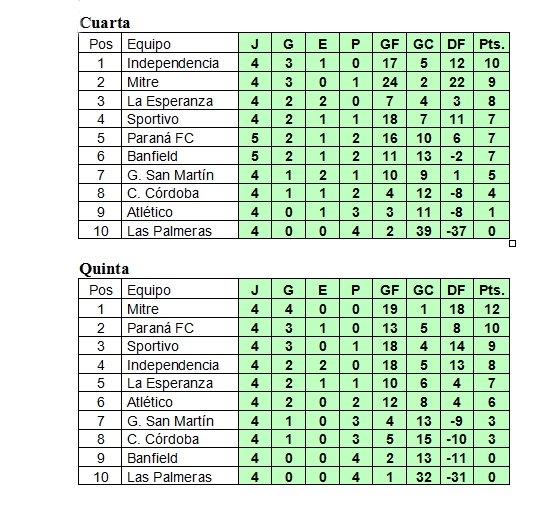 Cuarta

| Pos | Equipo | J | G | E | P | GF | GC | DF | Pts. |
|---|---|---|---|---|---|---|---|---|---|
| 1 | Independencia | 4 | 3 | 1 | 0 | 17 | 5 | 12 | 10 |
| 2 | Mitre | 4 | 3 | 0 | 1 | 24 | 2 | 22 | 9 |
| 3 | La Esperanza | 4 | 2 | 2 | 0 | 7 | 4 | 3 | 8 |
| 4 | Sportivo | 4 | 2 | 1 | 1 | 18 | 7 | 11 | 7 |
| 5 | Paraná FC | 5 | 2 | 1 | 2 | 16 | 10 | 6 | 7 |
| 6 | Banfield | 5 | 2 | 1 | 2 | 11 | 13 | -2 | 7 |
| 7 | G. San Martín | 4 | 1 | 2 | 1 | 10 | 9 | 1 | 5 |
| 8 | C. Córdoba | 4 | 1 | 1 | 2 | 4 | 12 | -8 | 4 |
| 9 | Atlético | 4 | 0 | 1 | 3 | 3 | 11 | -8 | 1 |
| 10 | Las Palmeras | 4 | 0 | 0 | 4 | 2 | 39 | -37 | 0 |

Quinta

| Pos | Equipo | J | G | E | P | GF | GC | DF | Pts. |
|---|---|---|---|---|---|---|---|---|---|
| 1 | Mitre | 4 | 4 | 0 | 0 | 19 | 1 | 18 | 12 |
| 2 | Paraná FC | 4 | 3 | 1 | 0 | 13 | 5 | 8 | 10 |
| 3 | Sportivo | 4 | 3 | 0 | 1 | 18 | 4 | 14 | 9 |
| 4 | Independencia | 4 | 2 | 2 | 0 | 18 | 5 | 13 | 8 |
| 5 | La Esperanza | 4 | 2 | 1 | 1 | 10 | 6 | 4 | 7 |
| 6 | Atlético | 4 | 2 | 0 | 2 | 12 | 8 | 4 | 6 |
| 7 | G. San Martín | 4 | 1 | 0 | 3 | 4 | 13 | -9 | 3 |
| 8 | C. Córdoba | 4 | 1 | 0 | 3 | 5 | 15 | -10 | 3 |
| 9 | Banfield | 4 | 0 | 0 | 4 | 2 | 13 | -11 | 0 |
| 10 | Las Palmeras | 4 | 0 | 0 | 4 | 1 | 32 | -31 | 0 |